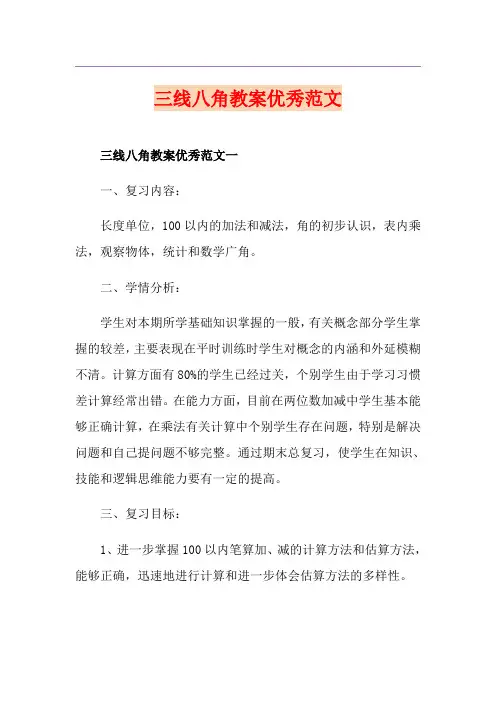 三线八角教案优秀范文

三线八角教案优秀范文一

一、复习内容：

长度单位，100以内的加法和减法，角的初步认识，表内乘法，观察物体，统计和数学广角。

二、学情分析：

学生对本期所学基础知识掌握的一般，有关概念部分学生掌握的较差，主要表现在平时训练时学生对概念的内涵和外延模糊不清。计算方面有80%的学生已经过关，个别学生由于学习习惯差计算经常出错。在能力方面，目前在两位数加减中学生基本能够正确计算，在乘法有关计算中个别学生存在问题，特别是解决问题和自己提问题不够完整。通过期末总复习，使学生在知识、技能和逻辑思维能力要有一定的提高。

三、复习目标：

1、进一步掌握100以内笔算加、减的计算方法和估算方法，能够正确，迅速地进行计算和进一步体会估算方法的多样性。